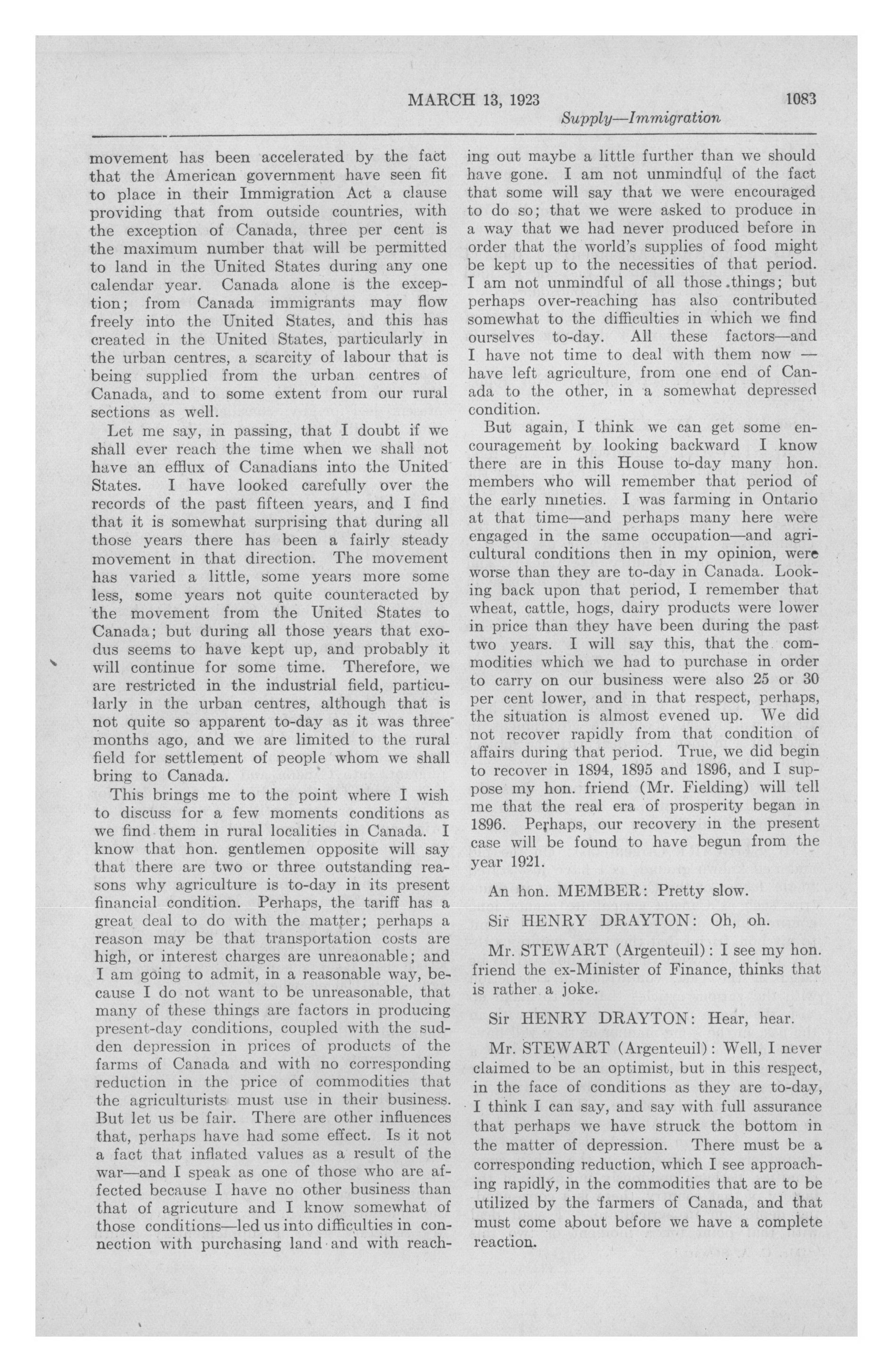 MARCH 13, 1923 1083

Supply—Immigration

movement has been accelerated by the fact that the American government have seen fit to place in their Immigration Act a clause providing that from outside countries, with the exception of Canada, three per cent is the maximum number that will be permitted to land in the United States during any one calendar year. Canada alone is the exception; from Canada immigrants may flow freely into the United States, and this has created in the United States, particularly in the urban centres, a scarcity of labour that is being supplied from the urban centres of Canada, and to some extent from our rural sections as well.

Let me say, in passing, that I doubt if we shall ever reach the time when we shall not have an efflux of Canadians into the United States. I have looked carefully over the records of the past fifteen years, and I find that it is somewhat surprising that during all those years there has been a fairly steady movement in that direction. The movement has varied a little, some years more some less, some years not quite counteracted by the movement from the United States to Canada; but during all those years that exodus seems to have kept up, and probably it will continue for some time. Therefore, we are restricted in the industrial field, particularly in the urban centres, although that is not quite so apparent to-day as it was three months ago, and we are limited to the rural field for settlement of people whom we shall bring to Canada.

This brings me to the point where I wish to discuss for a few moments conditions as we find them in rural localities in Canada. I know that hon. gentlemen opposite will say that there are two or three outstanding reasons why agriculture is to-day in its present financial condition. Perhaps, the tariff has a great deal to do with the matter; perhaps a reason may be that transportation costs are high, or interest charges are unreaonable; and I am going to admit, in a reasonable way, because I do not want to be unreasonable, that many of these things are factors in producing present-day conditions, coupled with the sudden depression in prices of products of the farms of Canada and with no corresponding reduction in the price of commodities that the agriculturists must use in their business. But let us be fair. There are other influences that, perhaps have had some effect. Is it not a fact that inflated values as a result of the war—and I speak as one of those who are affected because I have no other business than that of agricuture and I know somewhat of those conditions—led us into difficulties in connection with purchasing land and with reaching out maybe a little further than we should have gone. I am not unmindful of the fact that some will say that we were encouraged to do so; that we were asked to produce in a way that we had never produced before in order that the world's supplies of food might be kept up to the necessities of that period. I am not unmindful of all those things; but perhaps over-reaching has also contributed somewhat to the difficulties in which we find ourselves to-day. All these factors—and I have not time to deal with them now — have left agriculture, from one end of Canada to the other, in a somewhat depressed condition.

But again, I think we can get some encouragement by looking backward I know there are in this House to-day many hon. members who will remember that period of the early nineties. I was farming in Ontario at that time—and perhaps many here were engaged in the same occupation—and agricultural conditions then in my opinion, were worse than they are to-day in Canada. Looking back upon that period, I remember that wheat, cattle, hogs, dairy products were lower in price than they have been during the past two years. I will say this, that the commodities which we had to purchase in order to carry on our business were also 25 or 30 per cent lower, and in that respect, perhaps, the situation is almost evened up. We did not recover rapidly from that condition of affairs during that period. True, we did begin to recover in 1894, 1895 and 1896, and I suppose my hon. friend (Mr. Fielding) will tell me that the real era of prosperity began in 1896. Perhaps, our recovery in the present case will be found to have begun from the year 1921.

An hon. MEMBER: Pretty slow.

Sir HENRY DRAYTON: Oh, oh.

Mr. STEWART (Argenteuil): I see my hon. friend the ex-Minister of Finance, thinks that is rather a joke.

Sir HENRY DRAYTON: Hear, hear.

Mr. STEWART (Argenteuil): Well, I never claimed to be an optimist, but in this respect, in the face of conditions as they are to-day, I think I can say, and say with full assurance that perhaps we have struck the bottom in the matter of depression. There must be a corresponding reduction, which I see approaching rapidly, in the commodities that are to be utilized by the farmers of Canada, and that must come about before we have a complete reaction.